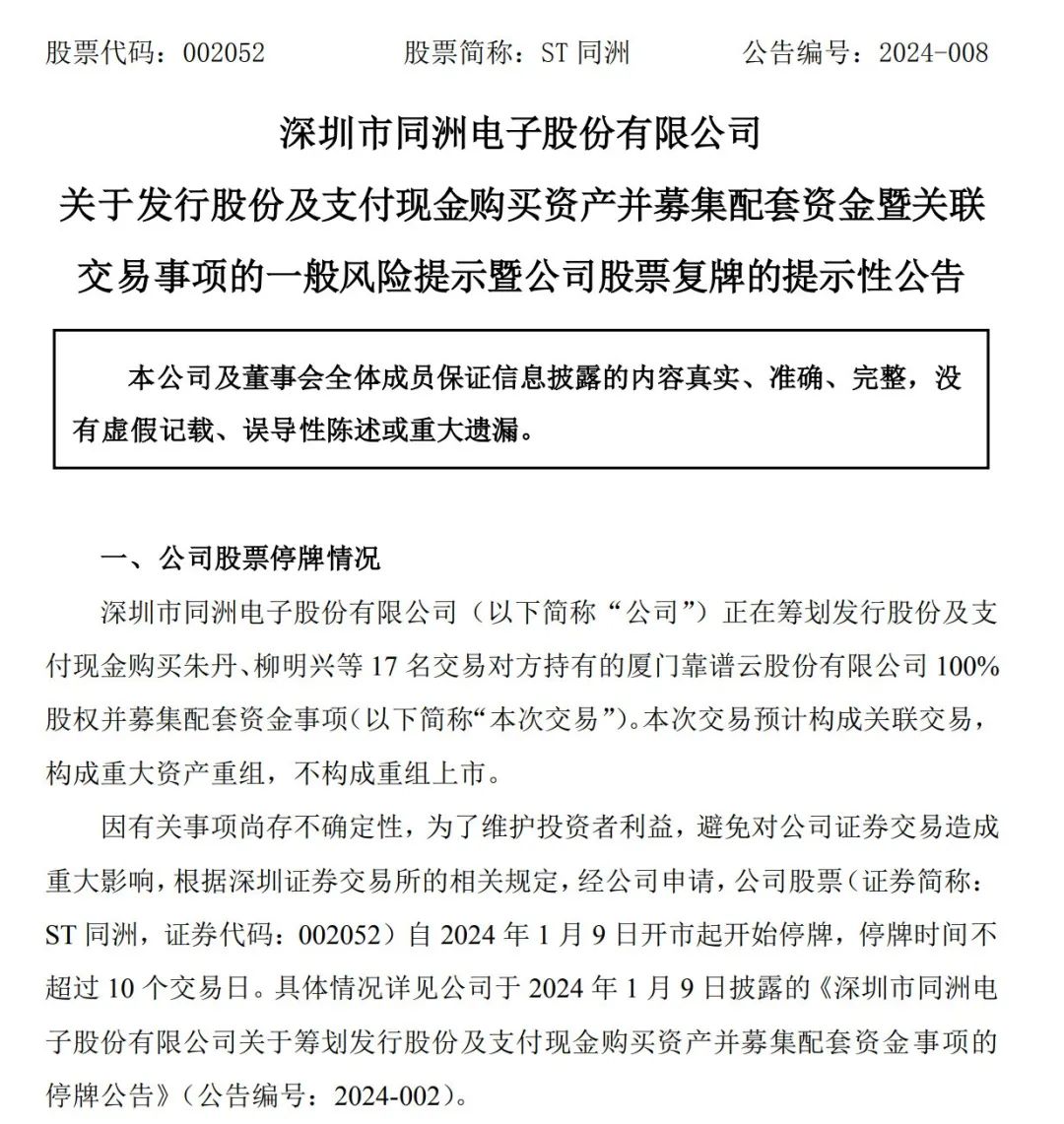 股票代码：002052　　股票简称：ST 同洲　　公告编号：2024-008

深圳市同洲电子股份有限公司

关于发行股份及支付现金购买资产并募集配套资金暨关联交易事项的一般风险提示暨公司股票复牌的提示性公告

本公司及董事会全体成员保证信息披露的内容真实、准确、完整，没有虚假记载、误导性陈述或重大遗漏。

一、公司股票停牌情况

深圳市同洲电子股份有限公司（以下简称“公司”）正在筹划发行股份及支付现金购买朱丹、柳明兴等 17 名交易对方持有的厦门靠谱云股份有限公司 100%股权并募集配套资金事项（以下简称“本次交易”）。本次交易预计构成关联交易，构成重大资产重组，不构成重组上市。

因有关事项尚存不确定性，为了维护投资者利益，避免对公司证券交易造成重大影响，根据深圳证券交易所的相关规定，经公司申请，公司股票（证券简称：ST 同洲，证券代码：002052）自 2024 年 1 月 9 日开市起开始停牌，停牌时间不超过 10 个交易日。具体情况详见公司于 2024 年 1 月 9 日披露的《深圳市同洲电子股份有限公司关于筹划发行股份及支付现金购买资产并募集配套资金事项的停牌公告》（公告编号：2024-002）。